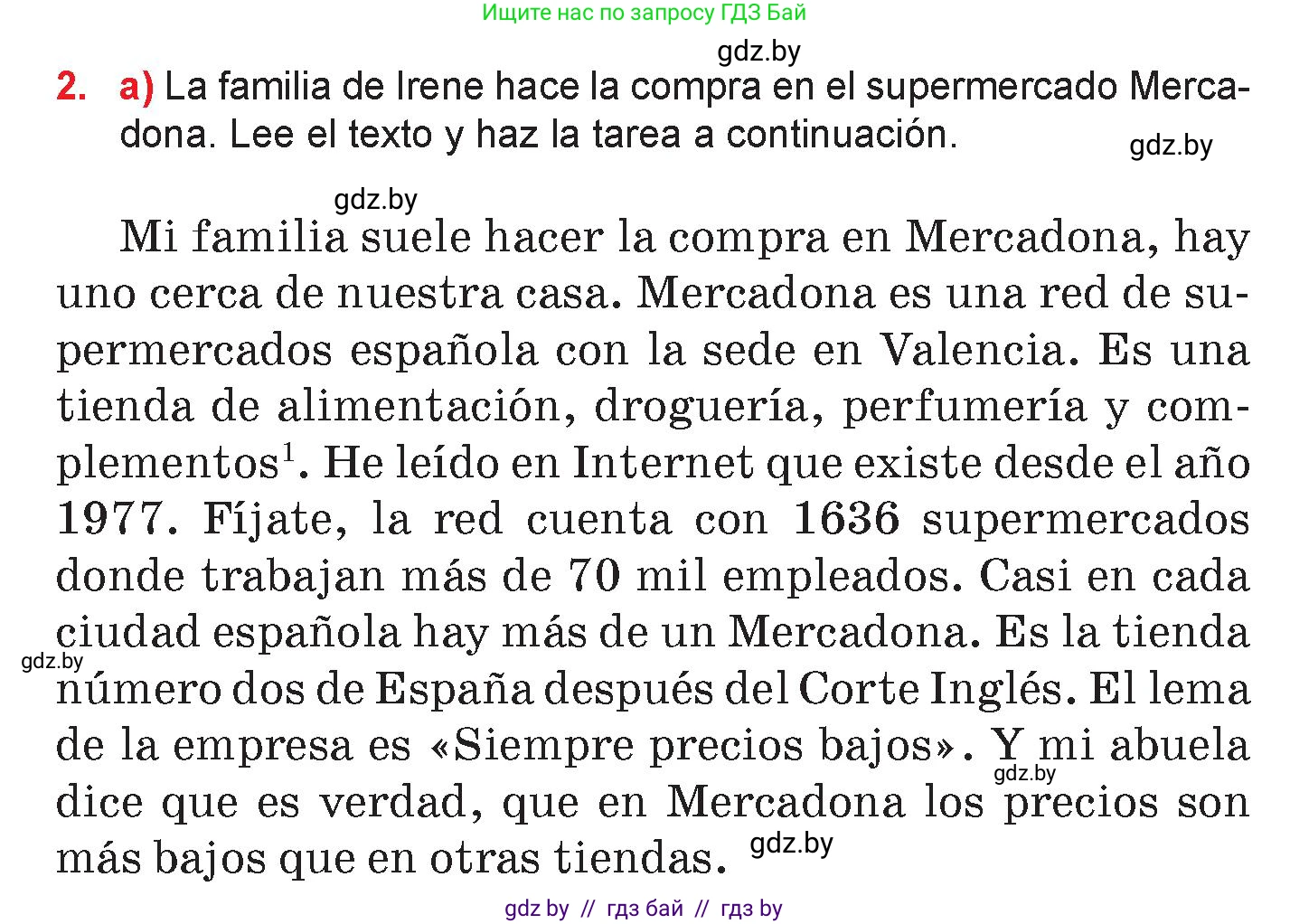 Ищите нас по запросу ГДЗ Бай

gdz.by

2. a) La familia de Irene hace la compra en el supermercado Mercadona. Lee el texto y haz la tarea a continuación.

gdz.by

gdz.by

Mi familia suele hacer la compra en Mercadona, hay uno cerca de nuestra casa. Mercadona es una red de supermercados española con la sede en Valencia. Es una tienda de alimentación, droguería, perfumería y complementos$^1$. He leído en Internet que existe desde el año 1977. Fíjate, la red cuenta con 1636 supermercados donde trabajan más de 70 mil empleados. Casi en cada ciudad española hay más de un Mercadona. Es la tienda número dos de España después del Corte Inglés. El lema de la empresa es «Siempre precios bajos». Y mi abuela dice que es verdad, que en Mercadona los precios son más bajos que en otras tiendas.

gdz.by

gdz.by

gdz.by

gdz by // гдз бай // гдз by